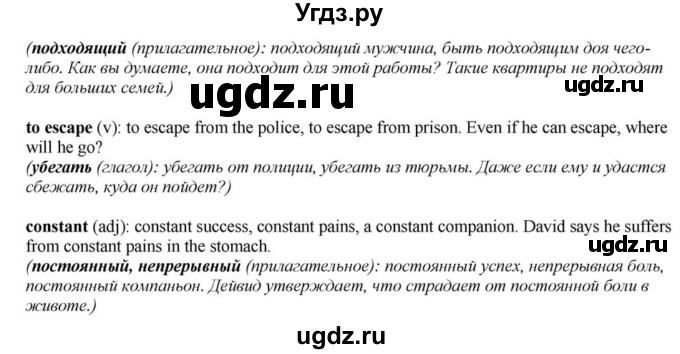 Угдз.ру

(подходящий (прилагательное): подходящий мужчина, быть подходящим доя чего-либо. Как вы думаете, она подходит для этой работы? Такие квартиры не подходят для больших семей.)

ugdz.ru

ugdz.ru

to escape (v): to escape from the police, to escape from prison. Even if he can escape, where will he go?
(убегать (глагол): убегать от полиции, убегать из тюрьмы. Даже если ему и удастся сбежать, куда он пойдет?)

constant (adj): constant success, constant pains, a constant companion. David says he suffers from constant pains in the stomach.

ugdz.ru

(постоянный, непрерывный (прилагательное): постоянный успех, непрерывная боль, постоянный компаньон. Дейвид утверждает, что страдает от постоянной боли в животе.)

ugdz.ru